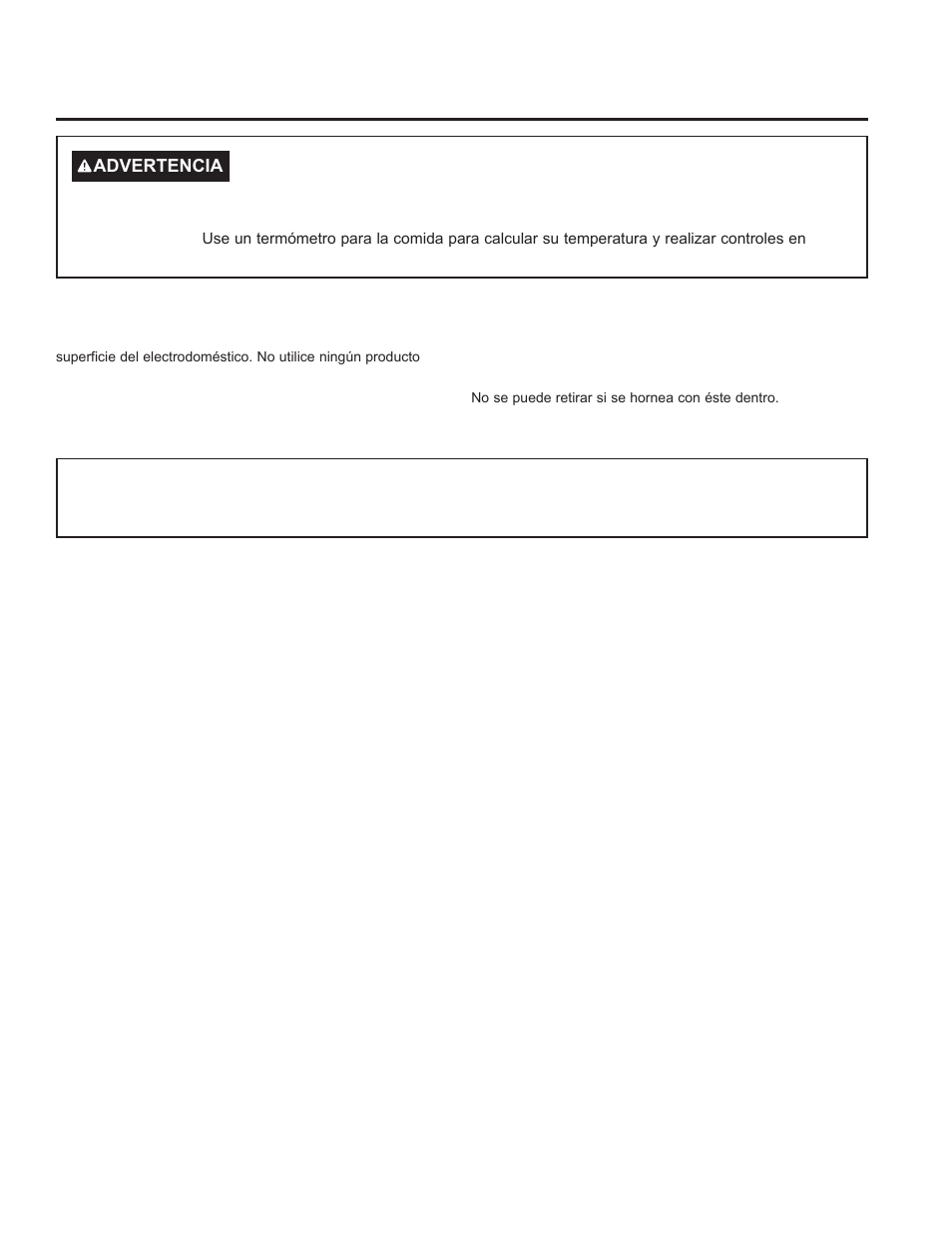 ADVERTENCIA

Use un termómetro para la comida para calcular su temperatura y realizar controles en

superficie del electrodoméstico. No utilice ningún producto

No se puede retirar si se hornea con éste dentro.